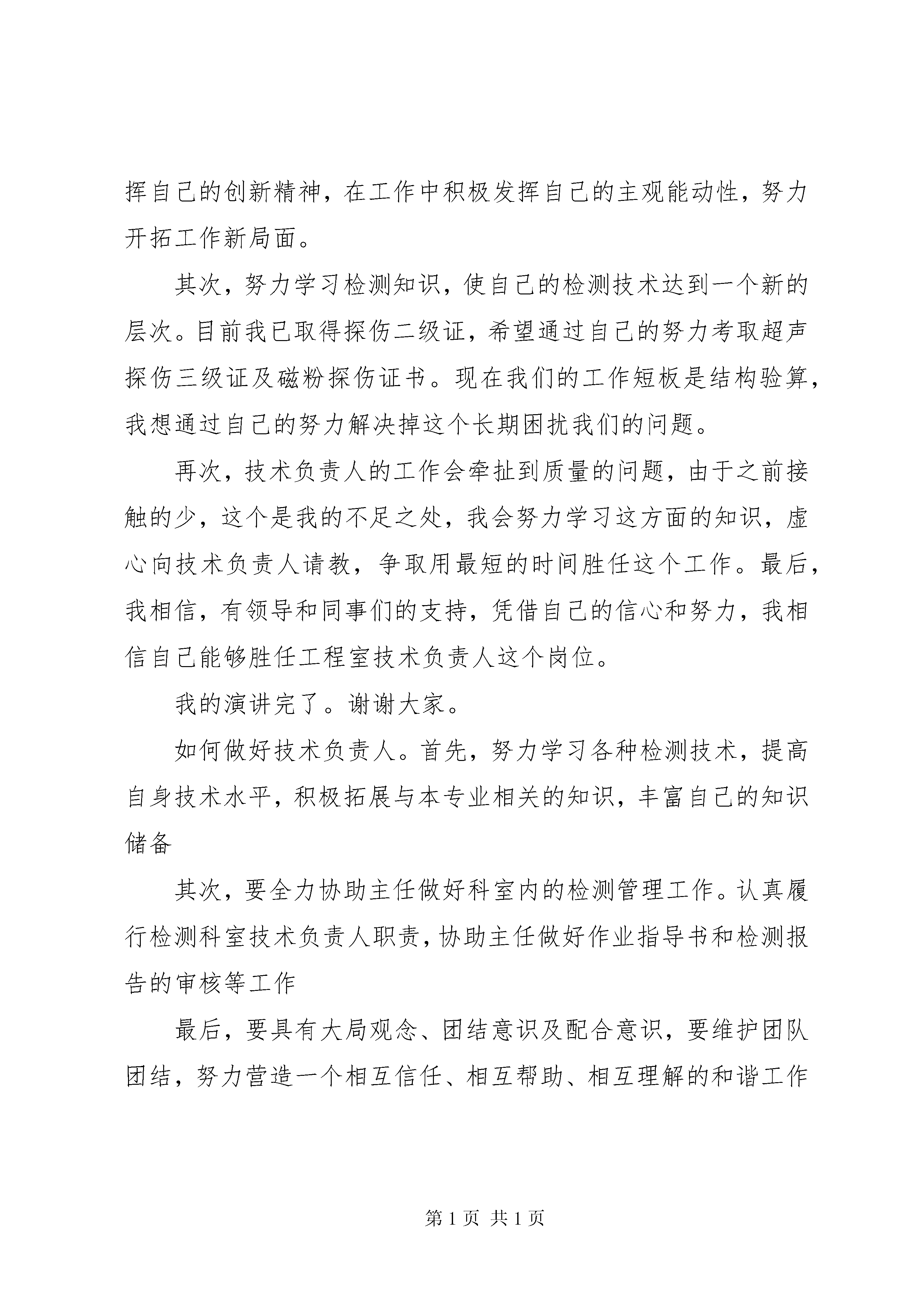 挥自己的创新精神，在工作中积极发挥自己的主观能动性，努力开拓工作新局面。

其次，努力学习检测知识，使自己的检测技术达到一个新的层次。目前我已取得探伤二级证，希望通过自己的努力考取超声探伤三级证及磁粉探伤证书。现在我们的工作短板是结构验算，我想通过自己的努力解决掉这个长期困扰我们的问题。

再次，技术负责人的工作会牵扯到质量的问题，由于之前接触的少，这个是我的不足之处，我会努力学习这方面的知识，虚心向技术负责人请教，争取用最短的时间胜任这个工作。最后，我相信，有领导和同事们的支持，凭借自己的信心和努力，我相信自己能够胜任工程室技术负责人这个岗位。

我的演讲完了。谢谢大家。

如何做好技术负责人。首先，努力学习各种检测技术，提高自身技术水平，积极拓展与本专业相关的知识，丰富自己的知识储备

其次，要全力协助主任做好科室内的检测管理工作。认真履行检测科室技术负责人职责，协助主任做好作业指导书和检测报告的审核等工作

最后，要具有大局观念、团结意识及配合意识，要维护团队团结，努力营造一个相互信任、相互帮助、相互理解的和谐工作

第 1 页 共 1 页